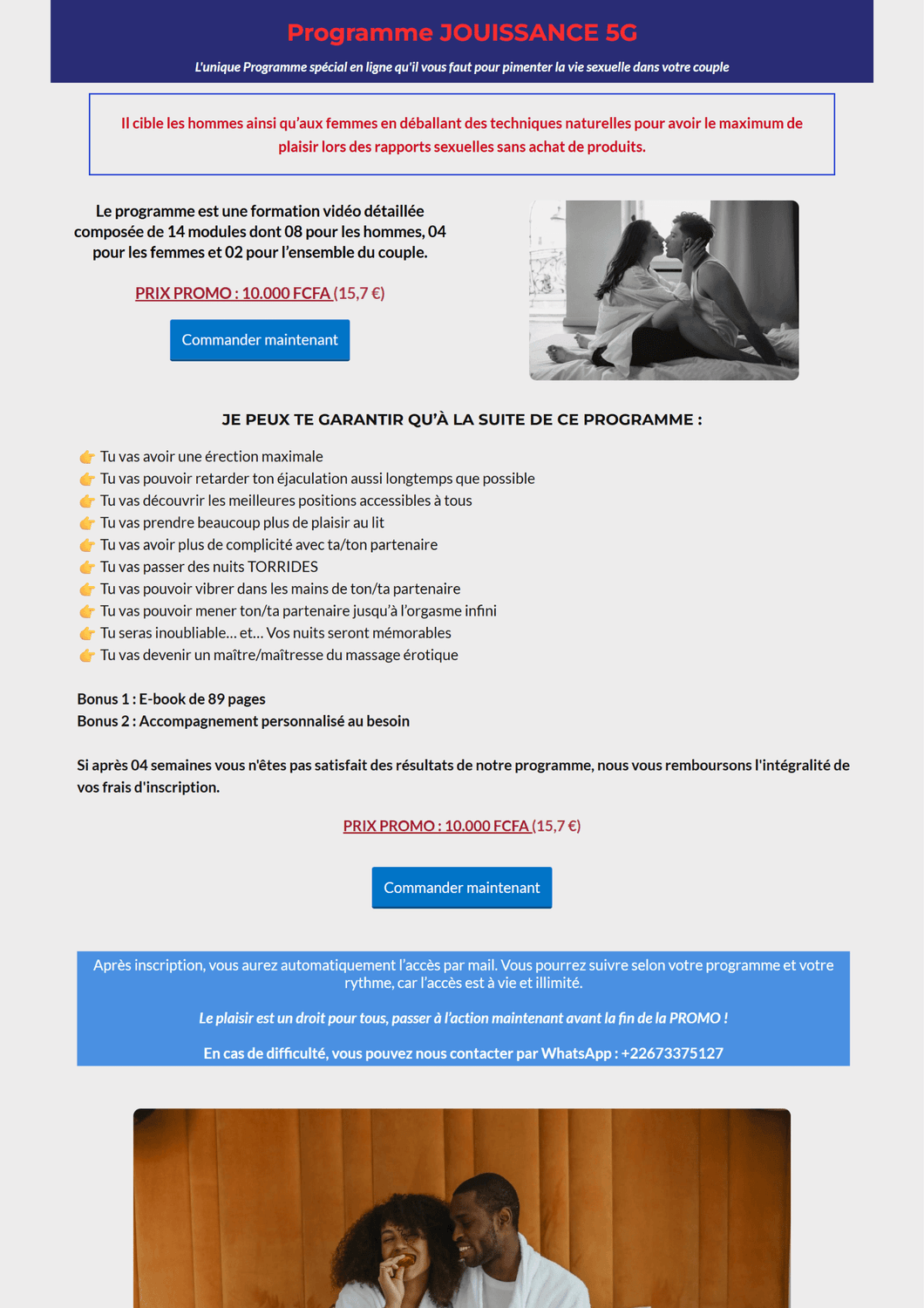 Programme JOUISSANCE 5G

L'unique Programme spécial en ligne qu'il vous faut pour pimenter la vie sexuelle dans votre couple

Il cible les hommes ainsi qu'aux femmes en déballant des techniques naturelles pour avoir le maximum de plaisir lors des rapports sexuelles sans achat de produits.

Le programme est une formation vidéo détaillée composée de 14 modules dont 08 pour les hommes, 04 pour les femmes et 02 pour l'ensemble du couple.

PRIX PROMO : 10.000 FCFA (15,7 €)

Commander maintenant

JE PEUX TE GARANTIR QU'À LA SUITE DE CE PROGRAMME :

👉 Tu vas avoir une érection maximale
👉 Tu vas pouvoir retarder ton éjaculation aussi longtemps que possible
👉 Tu vas découvrir les meilleures positions accessibles à tous
👉 Tu vas prendre beaucoup plus de plaisir au lit
👉 Tu vas avoir plus de complicité avec ta/ton partenaire
👉 Tu vas passer des nuits TORRIDES
👉 Tu vas pouvoir vibrer dans les mains de ton/ta partenaire
👉 Tu vas pouvoir mener ton/ta partenaire jusqu'à l'orgasme infini
👉 Tu seras inoubliable... et... Vos nuits seront mémorables
👉 Tu vas devenir un maître/maîtresse du massage érotique

Bonus 1 : E-book de 89 pages
Bonus 2 : Accompagnement personnalisé au besoin

Si après 04 semaines vous n'êtes pas satisfait des résultats de notre programme, nous vous remboursons l'intégralité de vos frais d'inscription.

PRIX PROMO : 10.000 FCFA (15,7 €)

Commander maintenant

Après inscription, vous aurez automatiquement l'accès par mail. Vous pourrez suivre selon votre programme et votre rythme, car l'accès est à vie et illimité.

Le plaisir est un droit pour tous, passer à l'action maintenant avant la fin de la PROMO !

En cas de difficulté, vous pouvez nous contacter par WhatsApp : +22673375127